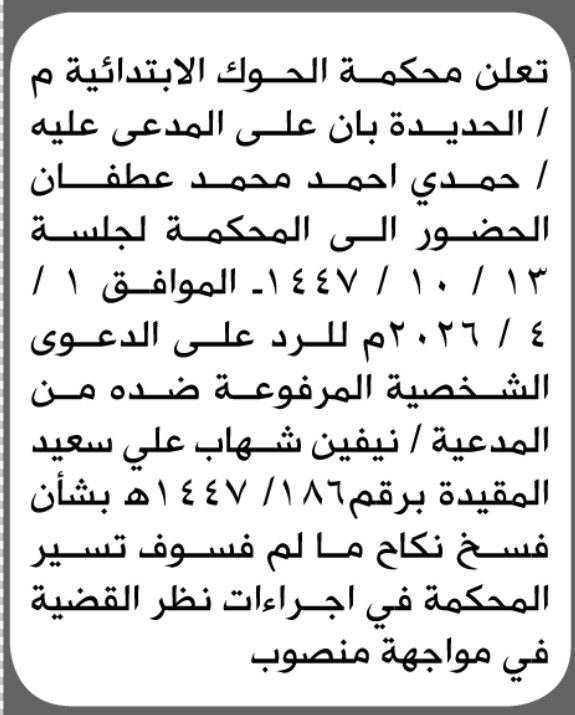 تعلن محكمة الحوك الابتدائية م / الحديدة بان على المدعى عليه / حمدي احمد محمد عطفان الحضور الى المحكمة لجلسة ١٣ / ١٠ / ١٤٤٧ـ الموافق ١ / ٤ / ٢٠٢٦م للرد على الدعوى الشخصية المرفوعة ضده من المدعية / نيفين شهاب علي سعيد المقيدة برقم١٨٦/ ١٤٤٧هـ بشأن فسخ نكاح ما لم فسوف تسير المحكمة في اجراءات نظر القضية في مواجهة منصوب